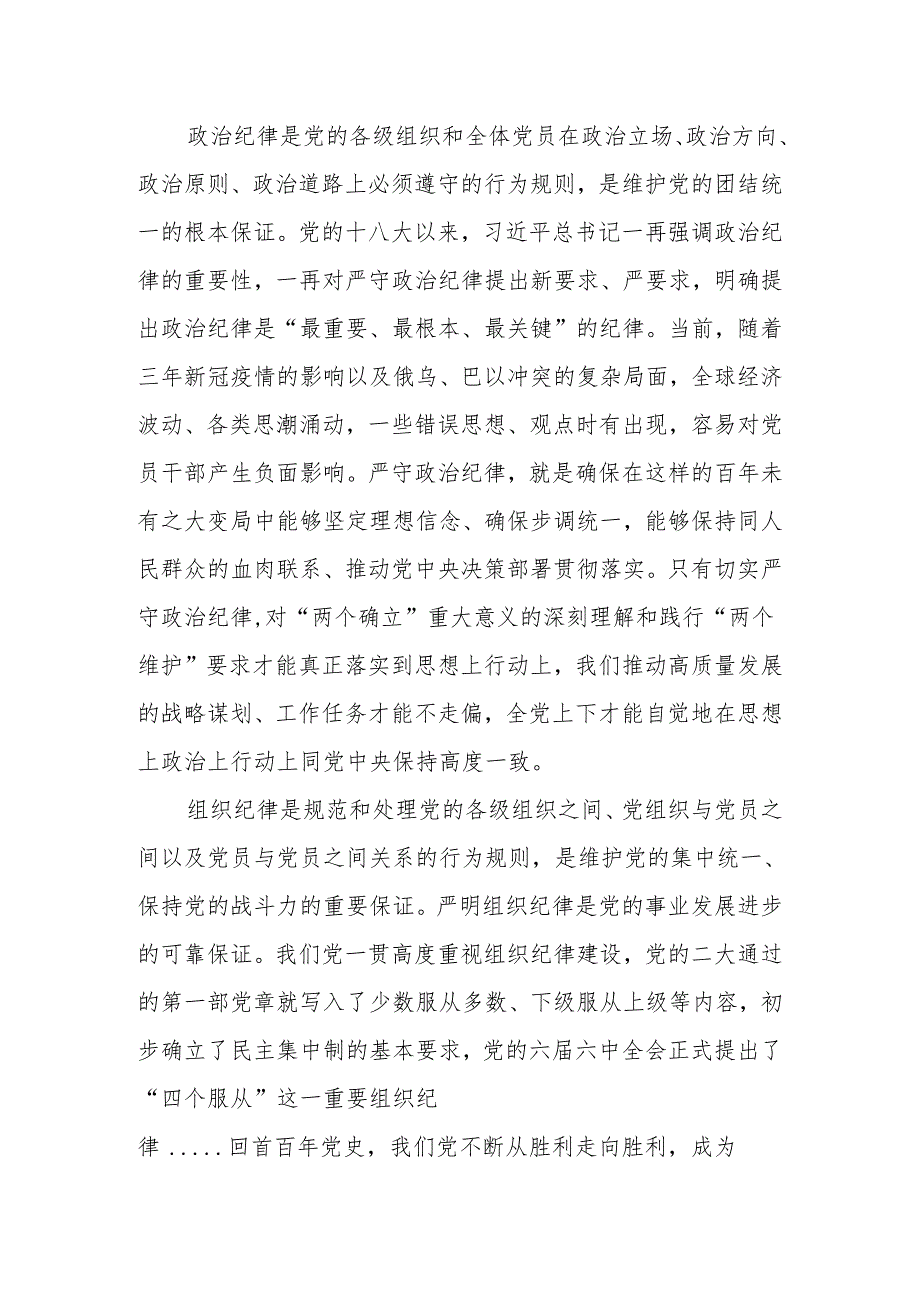 政治纪律是党的各级组织和全体党员在政治立场、政治方向、政治原则、政治道路上必须遵守的行为规则，是维护党的团结统一的根本保证。党的十八大以来，习近平总书记一再强调政治纪律的重要性，一再对严守政治纪律提出新要求、严要求，明确提出政治纪律是“最重要、最根本、最关键”的纪律。当前，随着三年新冠疫情的影响以及俄乌、巴以冲突的复杂局面，全球经济波动、各类思潮涌动，一些错误思想、观点时有出现，容易对党员干部产生负面影响。严守政治纪律，就是确保在这样的百年未有之大变局中能够坚定理想信念、确保步调统一，能够保持同人民群众的血肉联系、推动党中央决策部署贯彻落实。只有切实严守政治纪律,对“两个确立”重大意义的深刻理解和践行“两个维护”要求才能真正落实到思想上行动上，我们推动高质量发展的战略谋划、工作任务才能不走偏，全党上下才能自觉地在思想上政治上行动上同党中央保持高度一致。

组织纪律是规范和处理党的各级组织之间、党组织与党员之间以及党员与党员之间关系的行为规则，是维护党的集中统一、保持党的战斗力的重要保证。严明组织纪律是党的事业发展进步的可靠保证。我们党一贯高度重视组织纪律建设，党的二大通过的第一部党章就写入了少数服从多数、下级服从上级等内容，初步确立了民主集中制的基本要求，党的六届六中全会正式提出了“四个服从”这一重要组织纪律.....回首百年党史，我们党不断从胜利走向胜利，成为